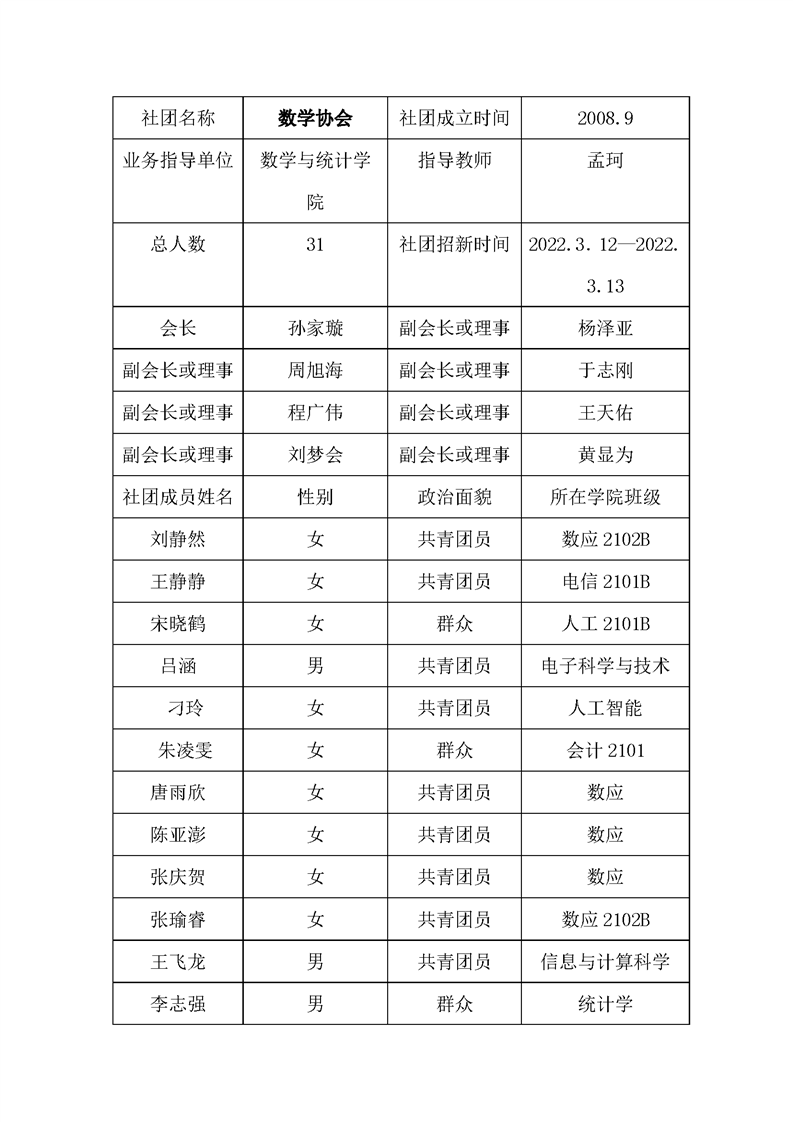 | 社团名称 | 数学协会 | 社团成立时间 | 2008.9 |
|---|---|---|---|
| 业务指导单位 | 数学与统计学院 | 指导教师 | 孟珂 |
| 总人数 | 31 | 社团招新时间 | 2022.3.12—2022.3.13 |
| 会长 | 孙家璇 | 副会长或理事 | 杨泽亚 |
| 副会长或理事 | 周旭海 | 副会长或理事 | 于志刚 |
| 副会长或理事 | 程广伟 | 副会长或理事 | 王天佑 |
| 副会长或理事 | 刘梦会 | 副会长或理事 | 黄显为 |
| 社团成员姓名 | 性别 | 政治面貌 | 所在学院班级 |
| 刘静然 | 女 | 共青团员 | 数应 2102B |
| 王静静 | 女 | 共青团员 | 电信 2101B |
| 宋晓鹤 | 女 | 群众 | 人工 2101B |
| 吕涵 | 男 | 共青团员 | 电子科学与技术 |
| 刁玲 | 女 | 共青团员 | 人工智能 |
| 朱凌雯 | 女 | 群众 | 会计 2101 |
| 唐雨欣 | 女 | 共青团员 | 数应 |
| 陈亚澎 | 女 | 共青团员 | 数应 |
| 张庆贺 | 女 | 共青团员 | 数应 |
| 张瑜睿 | 女 | 共青团员 | 数应 2102B |
| 王飞龙 | 男 | 共青团员 | 信息与计算科学 |
| 李志强 | 男 | 群众 | 统计学 |